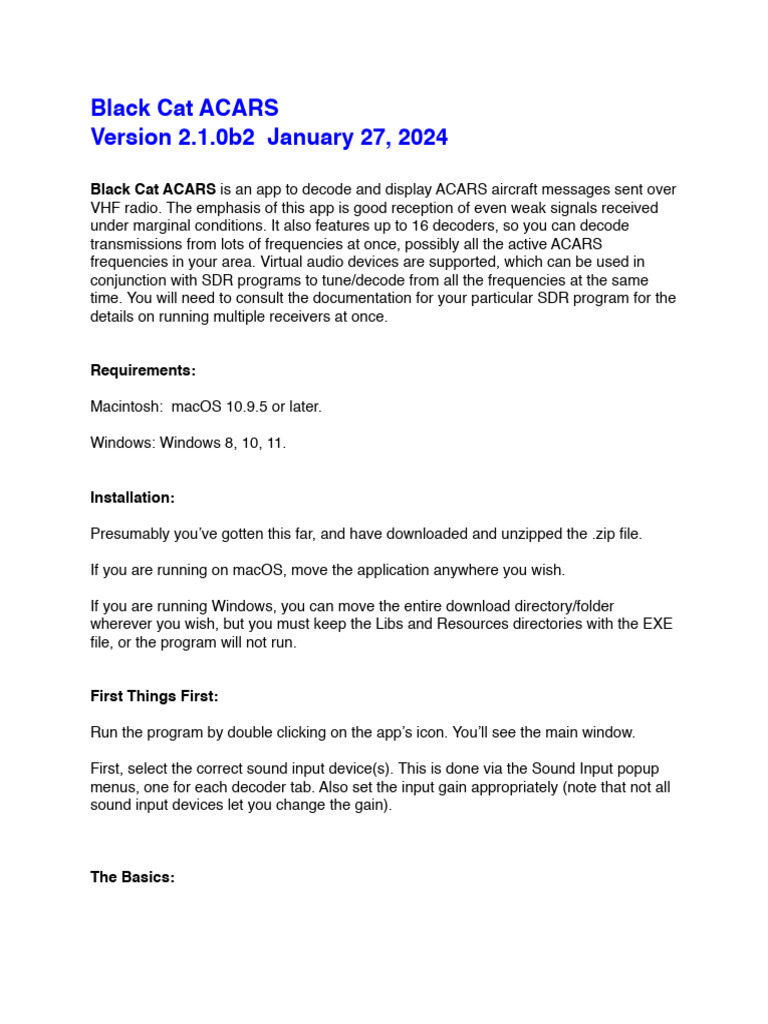 Black Cat ACARS
Version 2.1.0b2 January 27, 2024

Black Cat ACARS is an app to decode and display ACARS aircraft messages sent over VHF radio. The emphasis of this app is good reception of even weak signals received under marginal conditions. It also features up to 16 decoders, so you can decode transmissions from lots of frequencies at once, possibly all the active ACARS frequencies in your area. Virtual audio devices are supported, which can be used in conjunction with SDR programs to tune/decode from all the frequencies at the same time. You will need to consult the documentation for your particular SDR program for the details on running multiple receivers at once.

Requirements:

Macintosh: macOS 10.9.5 or later.

Windows: Windows 8, 10, 11.

Installation:

Presumably you've gotten this far, and have downloaded and unzipped the .zip file.

If you are running on macOS, move the application anywhere you wish.

If you are running Windows, you can move the entire download directory/folder wherever you wish, but you must keep the Libs and Resources directories with the EXE file, or the program will not run.

First Things First:

Run the program by double clicking on the app's icon. You'll see the main window.

First, select the correct sound input device(s). This is done via the Sound Input popup menus, one for each decoder tab. Also set the input gain appropriately (note that not all sound input devices let you change the gain).

The Basics: